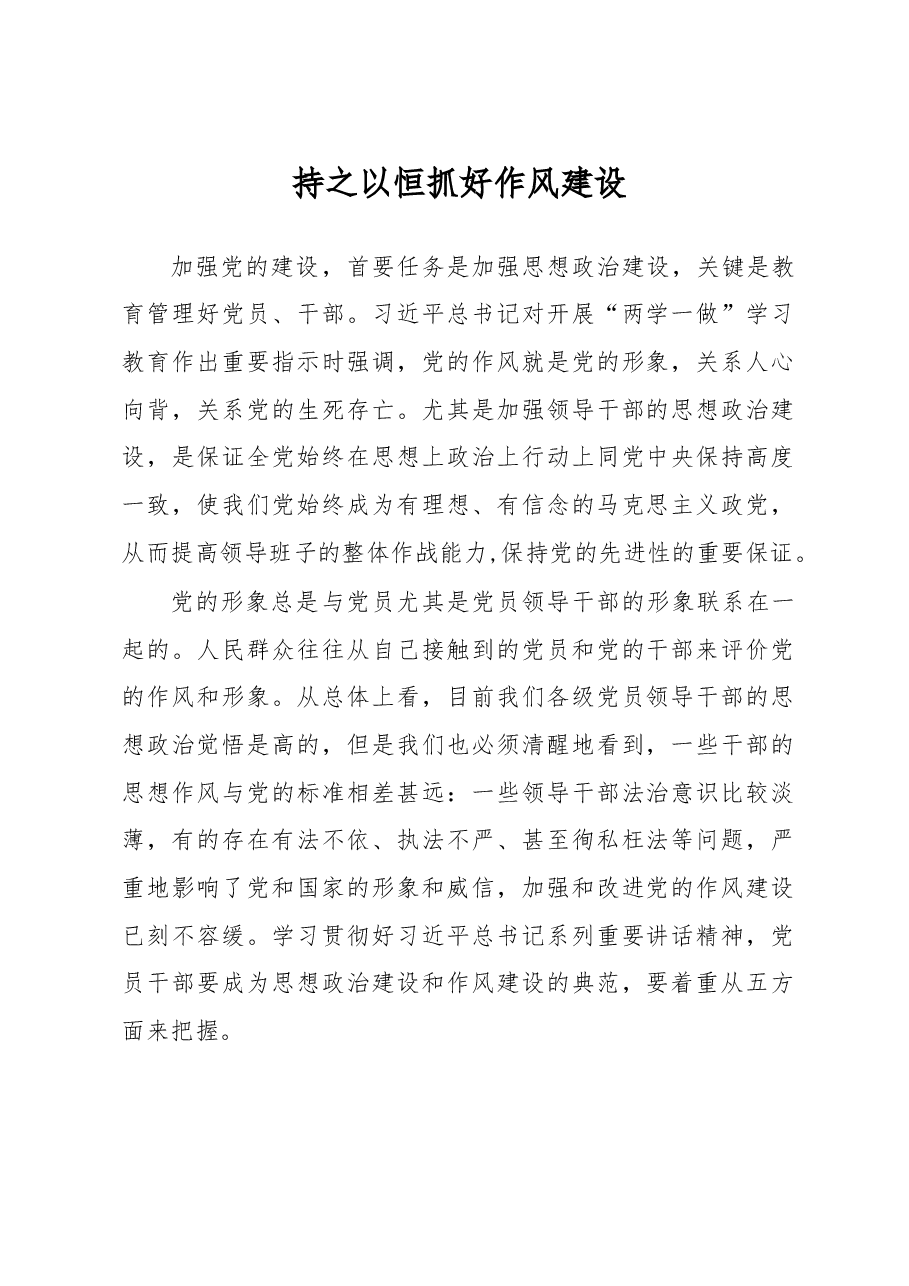 持之以恒抓好作风建设

加强党的建设，首要任务是加强思想政治建设，关键是教育管理好党员、干部。习近平总书记对开展“两学一做”学习教育作出重要指示时强调，党的作风就是党的形象，关系人心向背，关系党的生死存亡。尤其是加强领导干部的思想政治建设，是保证全党始终在思想上政治上行动上同党中央保持高度一致，使我们党始终成为有理想、有信念的马克思主义政党，从而提高领导班子的整体作战能力,保持党的先进性的重要保证。

党的形象总是与党员尤其是党员领导干部的形象联系在一起的。人民群众往往从自己接触到的党员和党的干部来评价党的作风和形象。从总体上看，目前我们各级党员领导干部的思想政治觉悟是高的，但是我们也必须清醒地看到，一些干部的思想作风与党的标准相差甚远：一些领导干部法治意识比较淡薄，有的存在有法不依、执法不严、甚至徇私枉法等问题，严重地影响了党和国家的形象和威信，加强和改进党的作风建设已刻不容缓。学习贯彻好习近平总书记系列重要讲话精神，党员干部要成为思想政治建设和作风建设的典范，要着重从五方面来把握。